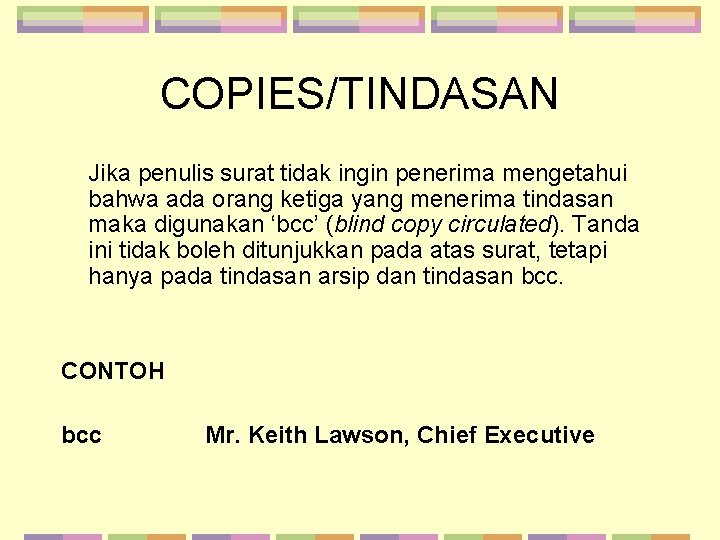 COPIES/TINDASAN

Jika penulis surat tidak ingin penerima mengetahui bahwa ada orang ketiga yang menerima tindasan maka digunakan 'bcc' (blind copy circulated). Tanda ini tidak boleh ditunjukkan pada atas surat, tetapi hanya pada tindasan arsip dan tindasan bcc.

CONTOH

bcc Mr. Keith Lawson, Chief Executive